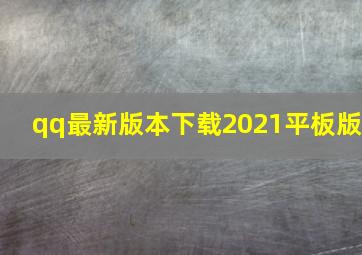 qq最新版本下载2021平板版